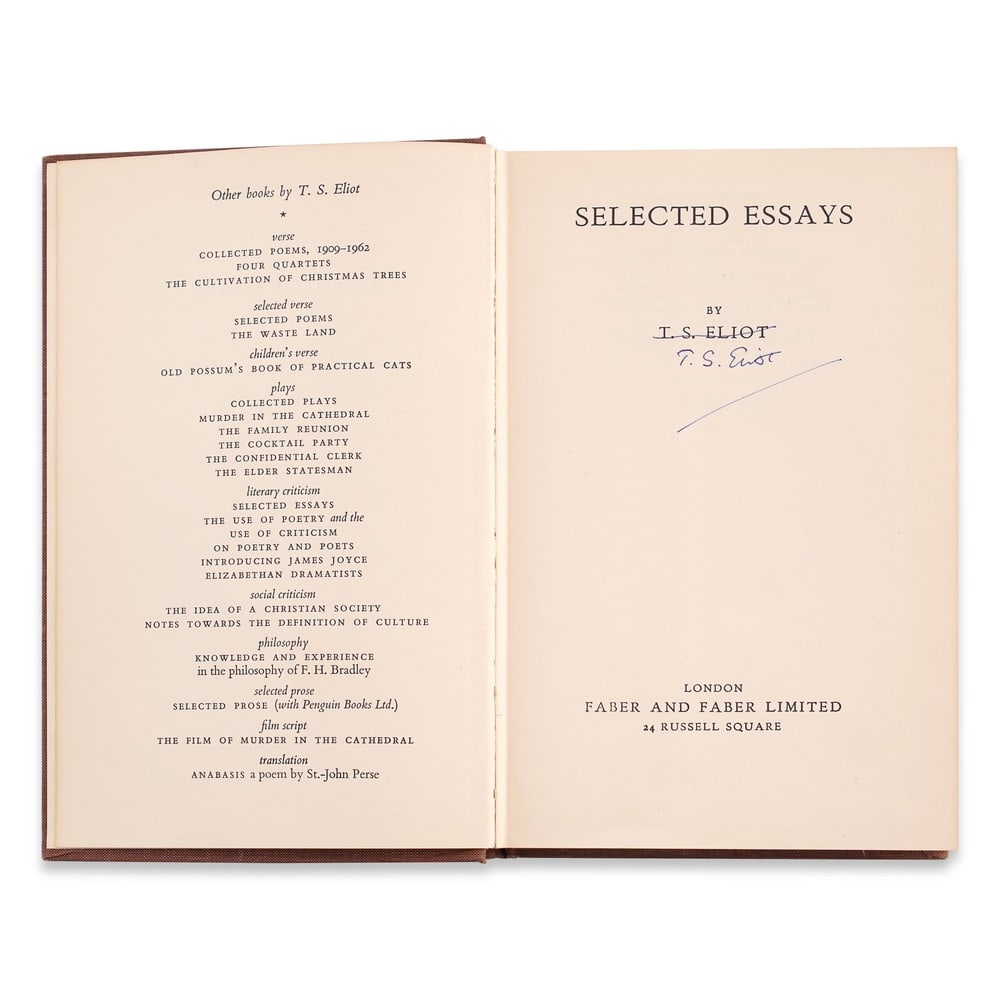 Other books by T. S. Eliot

*

verse
COLLECTED POEMS, 1909–1962
FOUR QUARTETS
THE CULTIVATION OF CHRISTMAS TREES

selected verse
SELECTED POEMS
THE WASTE LAND

children's verse
OLD POSSUM'S BOOK OF PRACTICAL CATS

plays
COLLECTED PLAYS
MURDER IN THE CATHEDRAL
THE FAMILY REUNION
THE COCKTAIL PARTY
THE CONFIDENTIAL CLERK
THE ELDER STATESMAN

literary criticism
SELECTED ESSAYS
THE USE OF POETRY and the USE OF CRITICISM
ON POETRY AND POETS
INTRODUCING JAMES JOYCE
ELIZABETHAN DRAMATISTS

social criticism
THE IDEA OF A CHRISTIAN SOCIETY
NOTES TOWARDS THE DEFINITION OF CULTURE

philosophy
KNOWLEDGE AND EXPERIENCE
in the philosophy of F. H. Bradley

selected prose
SELECTED PROSE (with Penguin Books Ltd.)

film script
THE FILM OF MURDER IN THE CATHEDRAL

translation
ANABASIS a poem by St.-John Perse

SELECTED ESSAYS

BY
T. S. ELIOT
T. S. Eliot

LONDON
FABER AND FABER LIMITED
24 RUSSELL SQUARE